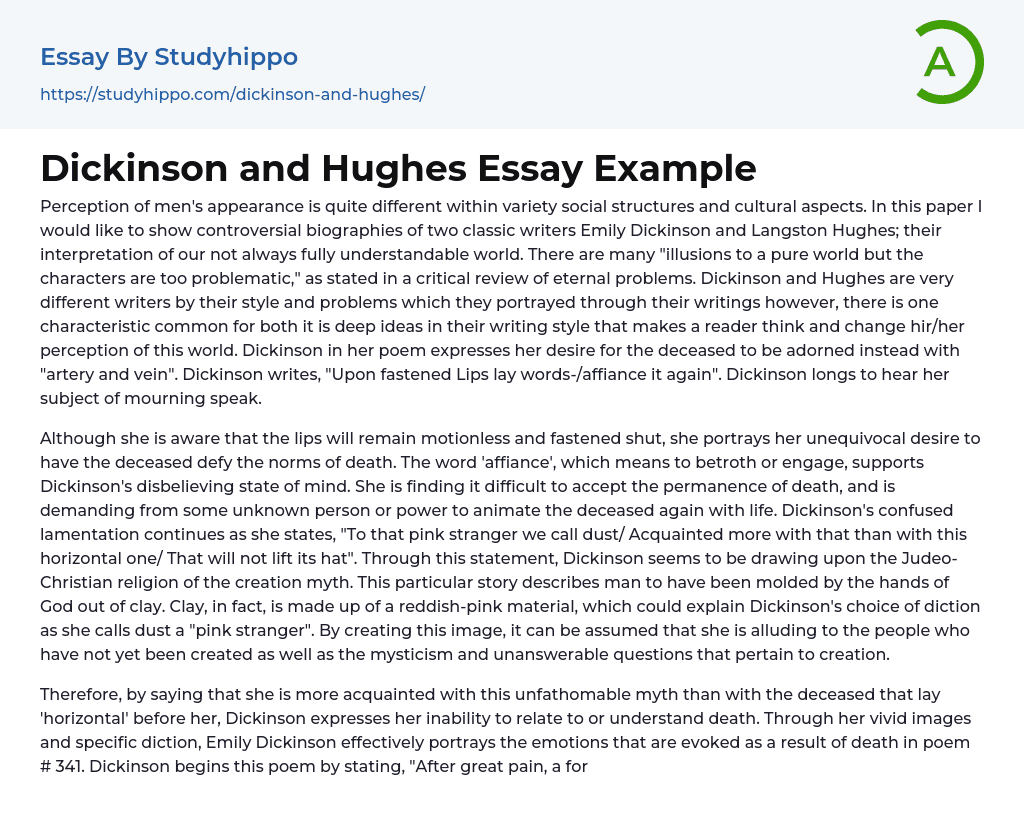 Essay By Studyhippo

https://studyhippo.com/dickinson-and-hughes/

A

Dickinson and Hughes Essay Example

Perception of men's appearance is quite different within variety social structures and cultural aspects. In this paper I would like to show controversial biographies of two classic writers Emily Dickinson and Langston Hughes; their interpretation of our not always fully understandable world. There are many "illusions to a pure world but the characters are too problematic," as stated in a critical review of eternal problems. Dickinson and Hughes are very different writers by their style and problems which they portrayed through their writings however, there is one characteristic common for both it is deep ideas in their writing style that makes a reader think and change hir/her perception of this world. Dickinson in her poem expresses her desire for the deceased to be adorned instead with "artery and vein". Dickinson writes, "Upon fastened Lips lay words-/affiance it again". Dickinson longs to hear her subject of mourning speak.

Although she is aware that the lips will remain motionless and fastened shut, she portrays her unequivocal desire to have the deceased defy the norms of death. The word 'affiance', which means to betroth or engage, supports Dickinson's disbelieving state of mind. She is finding it difficult to accept the permanence of death, and is demanding from some unknown person or power to animate the deceased again with life. Dickinson's confused lamentation continues as she states, "To that pink stranger we call dust/ Acquainted more with that than with this horizontal one/ That will not lift its hat". Through this statement, Dickinson seems to be drawing upon the Judeo-Christian religion of the creation myth. This particular story describes man to have been molded by the hands of God out of clay. Clay, in fact, is made up of a reddish-pink material, which could explain Dickinson's choice of diction as she calls dust a "pink stranger". By creating this image, it can be assumed that she is alluding to the people who have not yet been created as well as the mysticism and unanswerable questions that pertain to creation.

Therefore, by saying that she is more acquainted with this unfathomable myth than with the deceased that lay 'horizontal' before her, Dickinson expresses her inability to relate to or understand death. Through her vivid images and specific diction, Emily Dickinson effectively portrays the emotions that are evoked as a result of death in poem # 341. Dickinson begins this poem by stating, "After great pain, a for